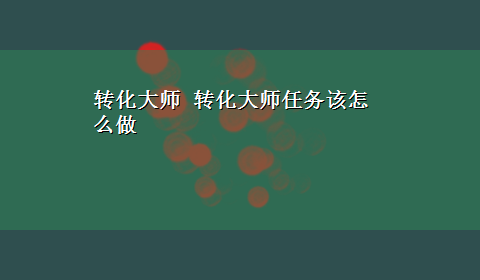 转化大师 转化大师任务该怎么做